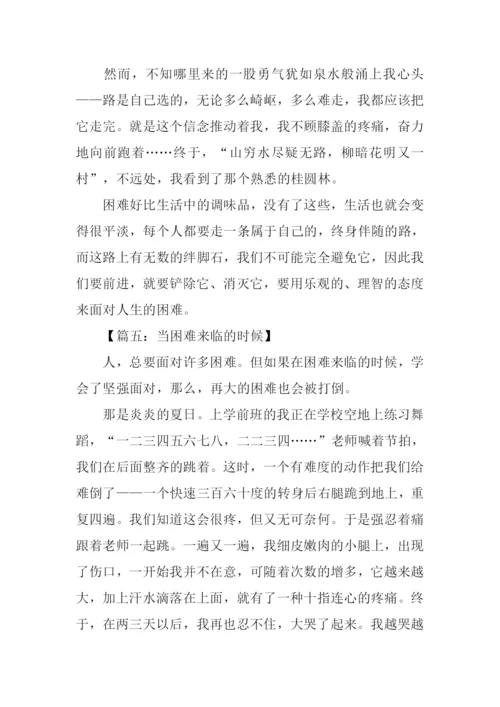 然而，不知哪里来的一股勇气犹如泉水般涌上我心头——路是自己选的，无论多么崎岖，多么难走，我都应该把它走完。就是这个信念推动着我，我不顾膝盖的疼痛，奋力地向前跑着……终于，“山穷水尽疑无路，柳暗花明又一村”，不远处，我看到了那个熟悉的桂圆林。

困难好比生活中的调味品，没有了这些，生活也就会变得很平淡，每个人都要走一条属于自己的，终身伴随的路，而这路上有无数的绊脚石，我们不可能完全避免它，因此我们要前进，就要铲除它、消灭它，要用乐观的、理智的态度来面对人生的困难。

【篇五：当困难来临的时候】

人，总要面对许多困难。但如果在困难来临的时候，学会了坚强面对，那么，再大的困难也会被打倒。

那是炎炎的夏日。上学前班的我正在学校空地上练习舞蹈，“一二三四五六七八，二二三四……”老师喊着节拍，我们在后面整齐的跳着。这时，一个有难度的动作把我们给难倒了——一个快速三百六十度的转身后右腿跪到地上，重复四遍。我们知道这会很疼，但又无可奈何。于是强忍着痛跟着老师一起跳。一遍又一遍，我细皮嫩肉的小腿上，出现了伤口，一开始我并不在意，可随着次数的增多，它越来越大，加上汗水滴落在上面，就有了一种十指连心的疼痛。终于，在两三天以后，我再也忍不住，大哭了起来。我越哭越